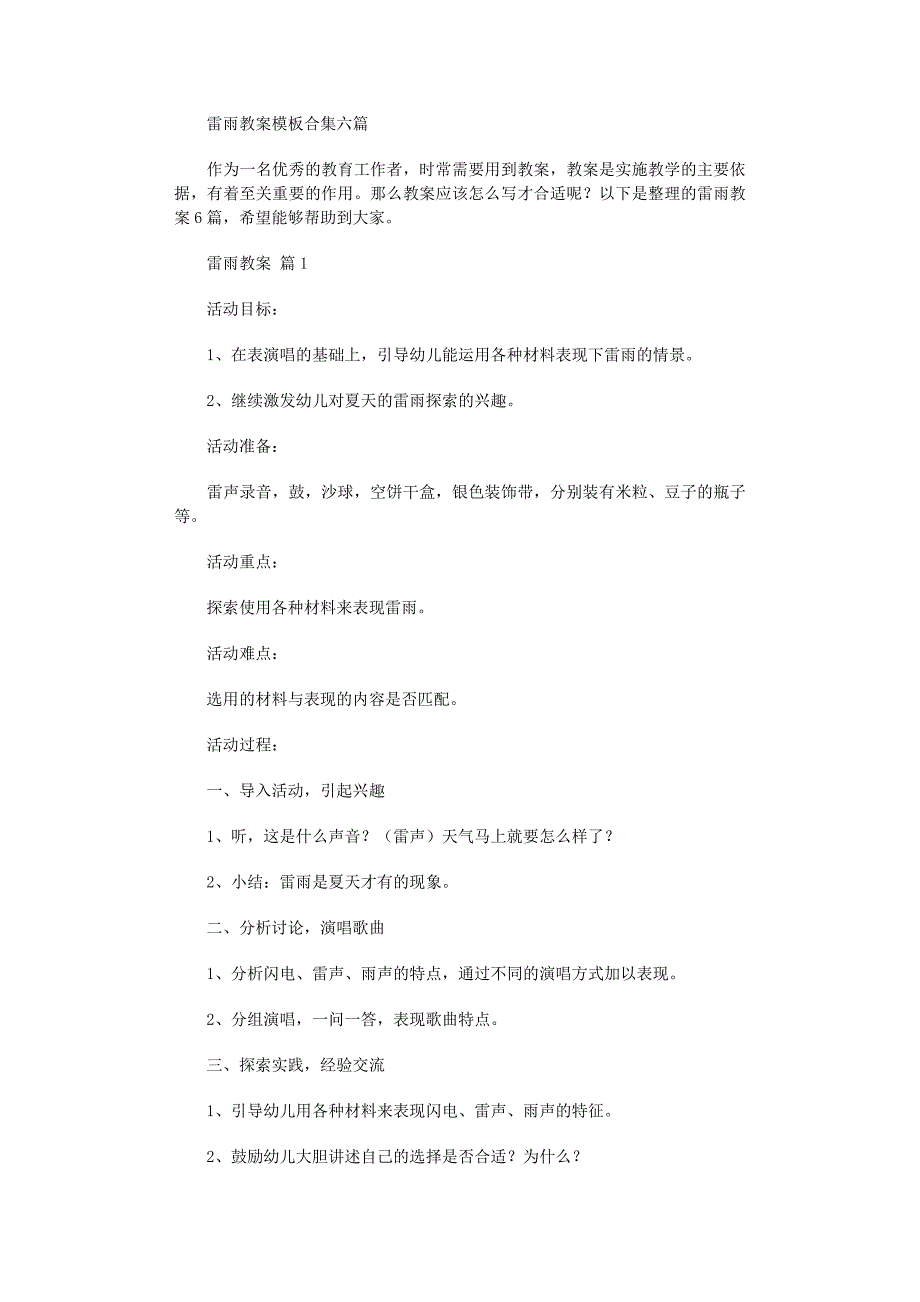 雷雨教案模板合集六篇

作为一名优秀的教育工作者，时常需要用到教案，教案是实施教学的主要依据，有着至关重要的作用。那么教案应该怎么写才合适呢？以下是整理的雷雨教案6篇，希望能够帮助到大家。

雷雨教案 篇1

活动目标：

1、在表演唱的基础上，引导幼儿能运用各种材料表现下雷雨的情景。

2、继续激发幼儿对夏天的雷雨探索的兴趣。

活动准备：

雷声录音，鼓，沙球，空饼干盒，银色装饰带，分别装有米粒、豆子的瓶子等。

活动重点：

探索使用各种材料来表现雷雨。

活动难点：

选用的材料与表现的内容是否匹配。

活动过程：

一、导入活动，引起兴趣

1、听，这是什么声音？（雷声）天气马上就要怎么样了？

2、小结：雷雨是夏天才有的现象。

二、分析讨论，演唱歌曲

1、分析闪电、雷声、雨声的特点，通过不同的演唱方式加以表现。

2、分组演唱，一问一答，表现歌曲特点。

三、探索实践，经验交流

1、引导幼儿用各种材料来表现闪电、雷声、雨声的特征。

2、鼓励幼儿大胆讲述自己的选择是否合适？为什么？